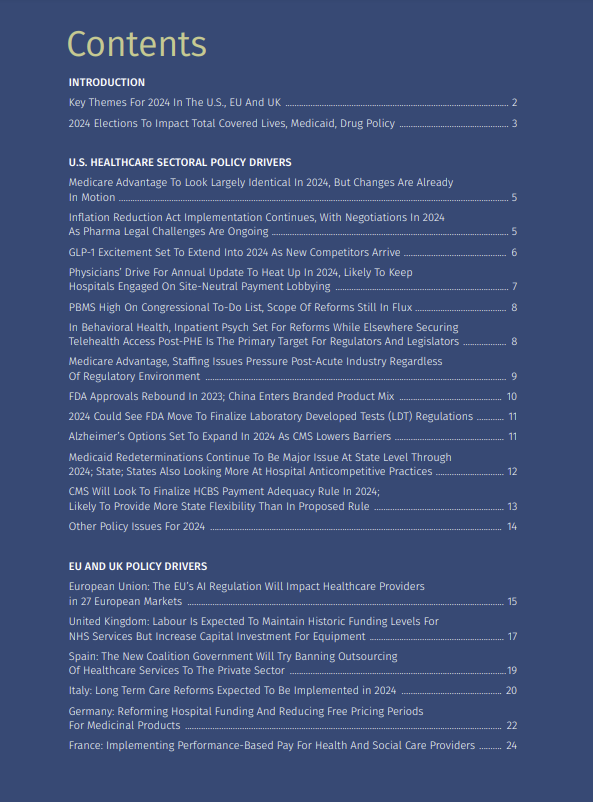 Contents

INTRODUCTION

Key Themes For 2024 In The U.S., EU And UK 2

2024 Elections To Impact Total Covered Lives, Medicaid, Drug Policy 3

U.S. HEALTHCARE SECTORAL POLICY DRIVERS

Medicare Advantage To Look Largely Identical In 2024, But Changes Are Already In Motion 5

Inflation Reduction Act Implementation Continues, With Negotiations In 2024 As Pharma Legal Challenges Are Ongoing 5

GLP-1 Excitement Set To Extend Into 2024 As New Competitors Arrive 6

Physicians' Drive For Annual Update To Heat Up In 2024, Likely To Keep Hospitals Engaged On Site-Neutral Payment Lobbying 7

PBMS High On Congressional To-Do List, Scope Of Reforms Still In Flux 8

In Behavioral Health, Inpatient Psych Set For Reforms While Elsewhere Securing Telehealth Access Post-PHE Is The Primary Target For Regulators And Legislators 8

Medicare Advantage, Staffing Issues Pressure Post-Acute Industry Regardless Of Regulatory Environment 9

FDA Approvals Rebound In 2023; China Enters Branded Product Mix 10

2024 Could See FDA Move To Finalize Laboratory Developed Tests (LDT) Regulations 11

Alzheimer's Options Set To Expand In 2024 As CMS Lowers Barriers 11

Medicaid Redeterminations Continue To Be Major Issue At State Level Through 2024; State; States Also Looking More At Hospital Anticompetitive Practices 12

CMS Will Look To Finalize HCBS Payment Adequacy Rule In 2024; Likely To Provide More State Flexibility Than In Proposed Rule 13

Other Policy Issues For 2024 14

EU AND UK POLICY DRIVERS

European Union: The EU's AI Regulation Will Impact Healthcare Providers in 27 European Markets 15

United Kingdom: Labour Is Expected To Maintain Historic Funding Levels For NHS Services But Increase Capital Investment For Equipment 17

Spain: The New Coalition Government Will Try Banning Outsourcing Of Healthcare Services To The Private Sector 19

Italy: Long Term Care Reforms Expected To Be Implemented in 2024 20

Germany: Reforming Hospital Funding And Reducing Free Pricing Periods For Medicinal Products 22

France: Implementing Performance-Based Pay For Health And Social Care Providers 24